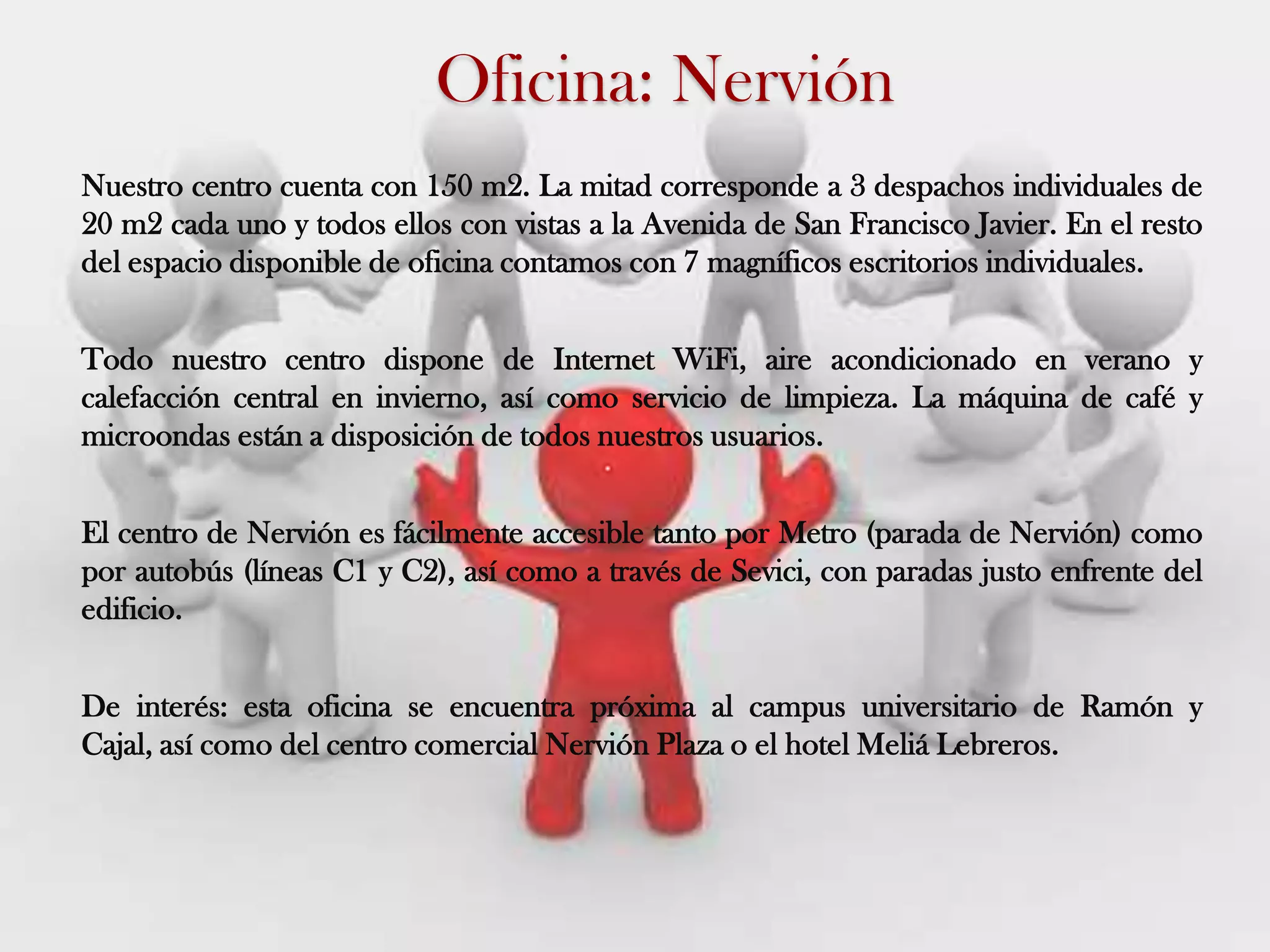 Oficina: Nervión

Nuestro centro cuenta con 150 m2. La mitad corresponde a 3 despachos individuales de 20 m2 cada uno y todos ellos con vistas a la Avenida de San Francisco Javier. En el resto del espacio disponible de oficina contamos con 7 magníficos escritorios individuales.

Todo nuestro centro dispone de Internet WiFi, aire acondicionado en verano y calefacción central en invierno, así como servicio de limpieza. La máquina de café y microondas están a disposición de todos nuestros usuarios.

El centro de Nervión es fácilmente accesible tanto por Metro (parada de Nervión) como por autobús (líneas C1 y C2), así como a través de Sevici, con paradas justo enfrente del edificio.

De interés: esta oficina se encuentra próxima al campus universitario de Ramón y Cajal, así como del centro comercial Nervión Plaza o el hotel Meliá Lebreros.